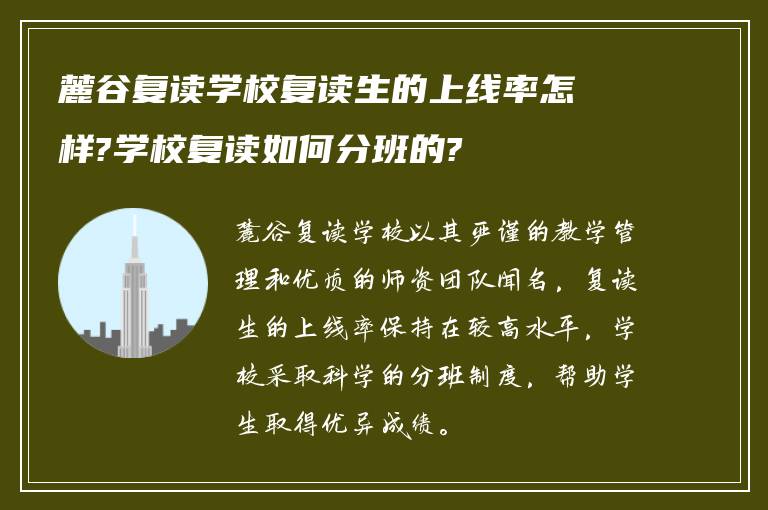 麓谷复读学校复读生的上线率怎样?学校复读如何分班的?

麓谷复读学校以其严谨的教学管理和优质的师资团队闻名，复读生的上线率保持在较高水平，学校采取科学的分班制度，帮助学生取得优异成绩。